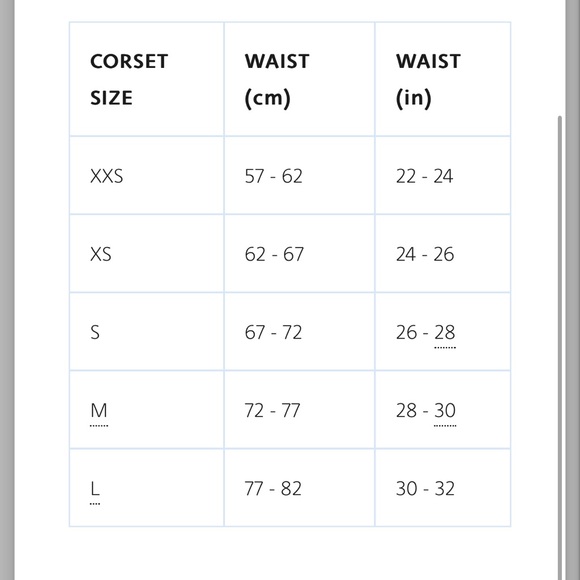 | CORSET SIZE | WAIST (cm) | WAIST (in) |
|---|---|---|
| XXS | 57 - 62 | 22 - 24 |
| XS | 62 - 67 | 24 - 26 |
| S | 67 - 72 | 26 - 28 |
| M | 72 - 77 | 28 - 30 |
| L | 77 - 82 | 30 - 32 |